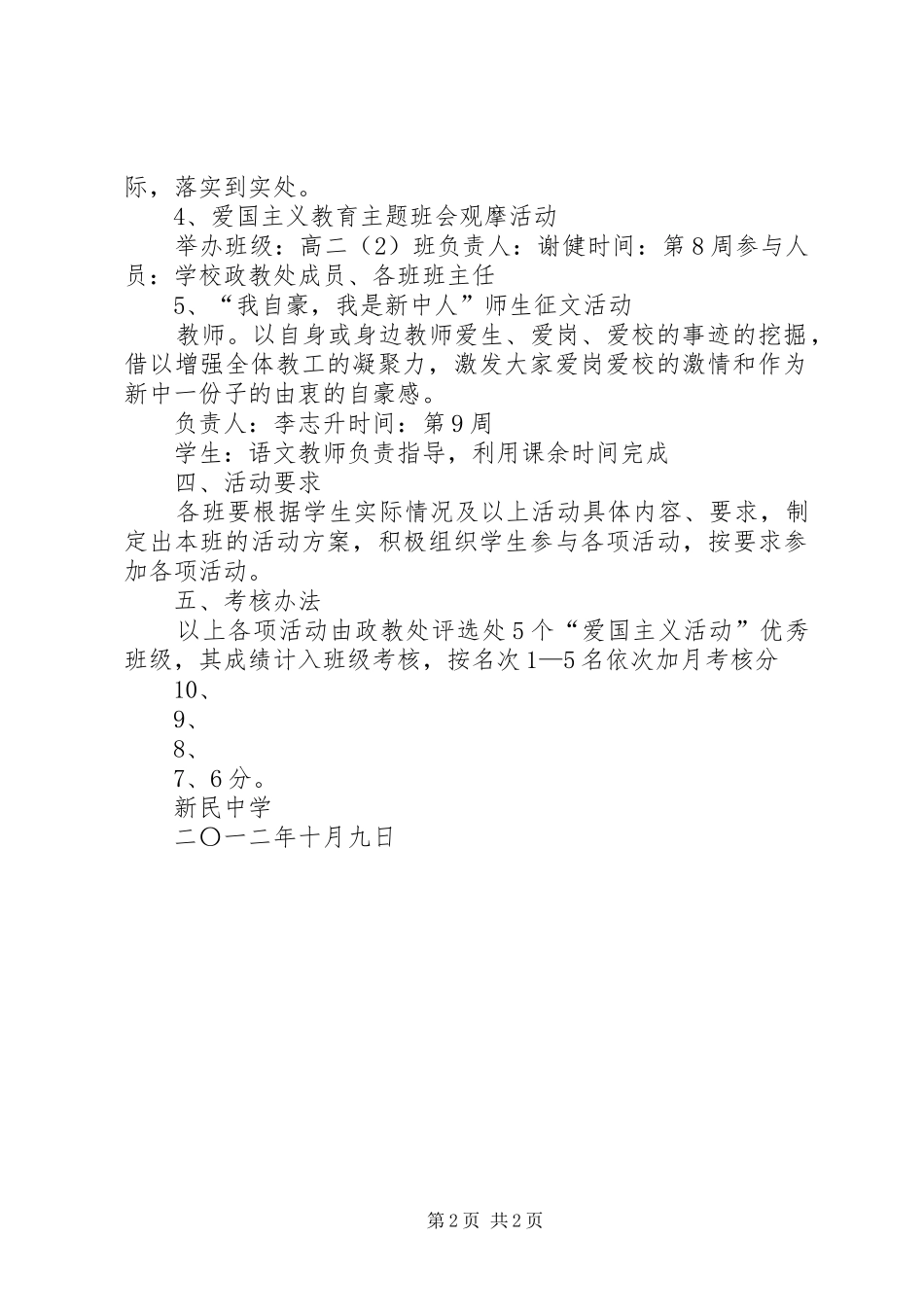 际，落实到实处。

4、爱国主义教育主题班会观摩活动

举办班级：高二（2）班负责人：谢健时间：第8周参与人员：学校政教处成员、各班班主任

5、“我自豪，我是新中人”师生征文活动

教师。以自身或身边教师爱生、爱岗、爱校的事迹的挖掘，借以增强全体教工的凝聚力，激发大家爱岗爱校的激情和作为新中一份子的由衷的自豪感。

负责人：李志升时间：第9周

学生：语文教师负责指导，利用课余时间完成

四、活动要求

各班要根据学生实际情况及以上活动具体内容、要求，制定出本班的活动方案，积极组织学生参与各项活动，按要求参加各项活动。

五、考核办法

以上各项活动由政教处评选处5个“爱国主义活动”优秀班级，其成绩计入班级考核，按名次1—5名依次加月考核分

10、

9、

8、

7、6分。

新民中学

二〇一二年十月九日

第2页 共2页